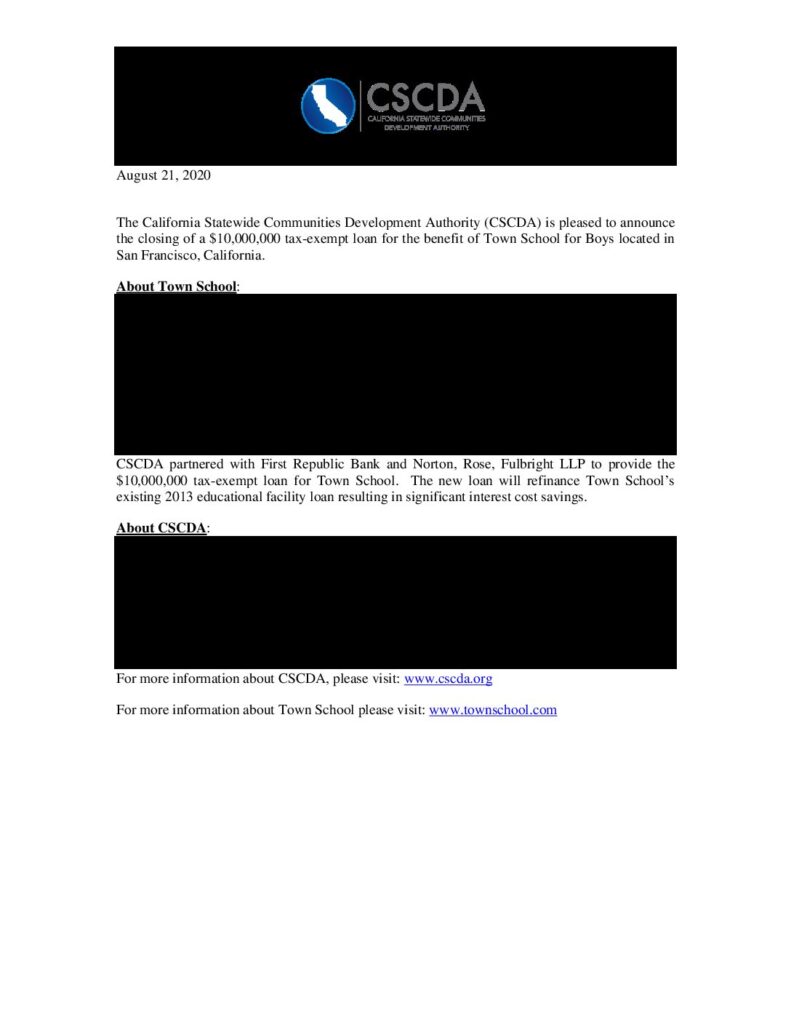 CSCDA
CALIFORNIA STATEWIDE COMMUNITIES DEVELOPMENT AUTHORITY

August 21, 2020

The California Statewide Communities Development Authority (CSCDA) is pleased to announce the closing of a $10,000,000 tax-exempt loan for the benefit of Town School for Boys located in San Francisco, California.

About Town School:

CSCDA partnered with First Republic Bank and Norton, Rose, Fulbright LLP to provide the $10,000,000 tax-exempt loan for Town School. The new loan will refinance Town School's existing 2013 educational facility loan resulting in significant interest cost savings.

About CSCDA:

For more information about CSCDA, please visit: www.cscda.org

For more information about Town School please visit: www.townschool.com